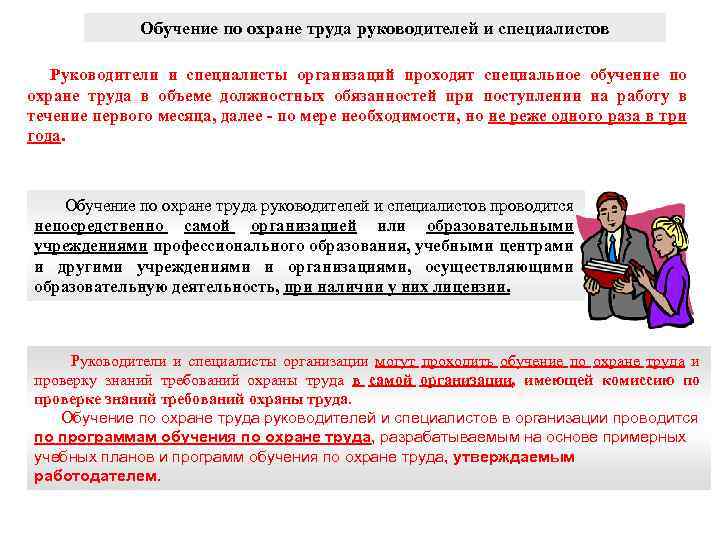 Обучение по охране труда руководителей и специалистов

Руководители и специалисты организаций проходят специальное обучение по охране труда в объеме должностных обязанностей при поступлении на работу в течение первого месяца, далее - по мере необходимости, но не реже одного раза в три года.

Обучение по охране труда руководителей и специалистов проводится непосредственно самой организацией или образовательными учреждениями профессионального образования, учебными центрами и другими учреждениями и организациями, осуществляющими образовательную деятельность, при наличии у них лицензии.

Руководители и специалисты организации могут проходить обучение по охране труда и проверку знаний требований охраны труда в самой организации, имеющей комиссию по проверке знаний требований охраны труда.

Обучение по охране труда руководителей и специалистов в организации проводится по программам обучения по охране труда, разрабатываемым на основе примерных учебных планов и программ обучения по охране труда, утверждаемым работодателем.